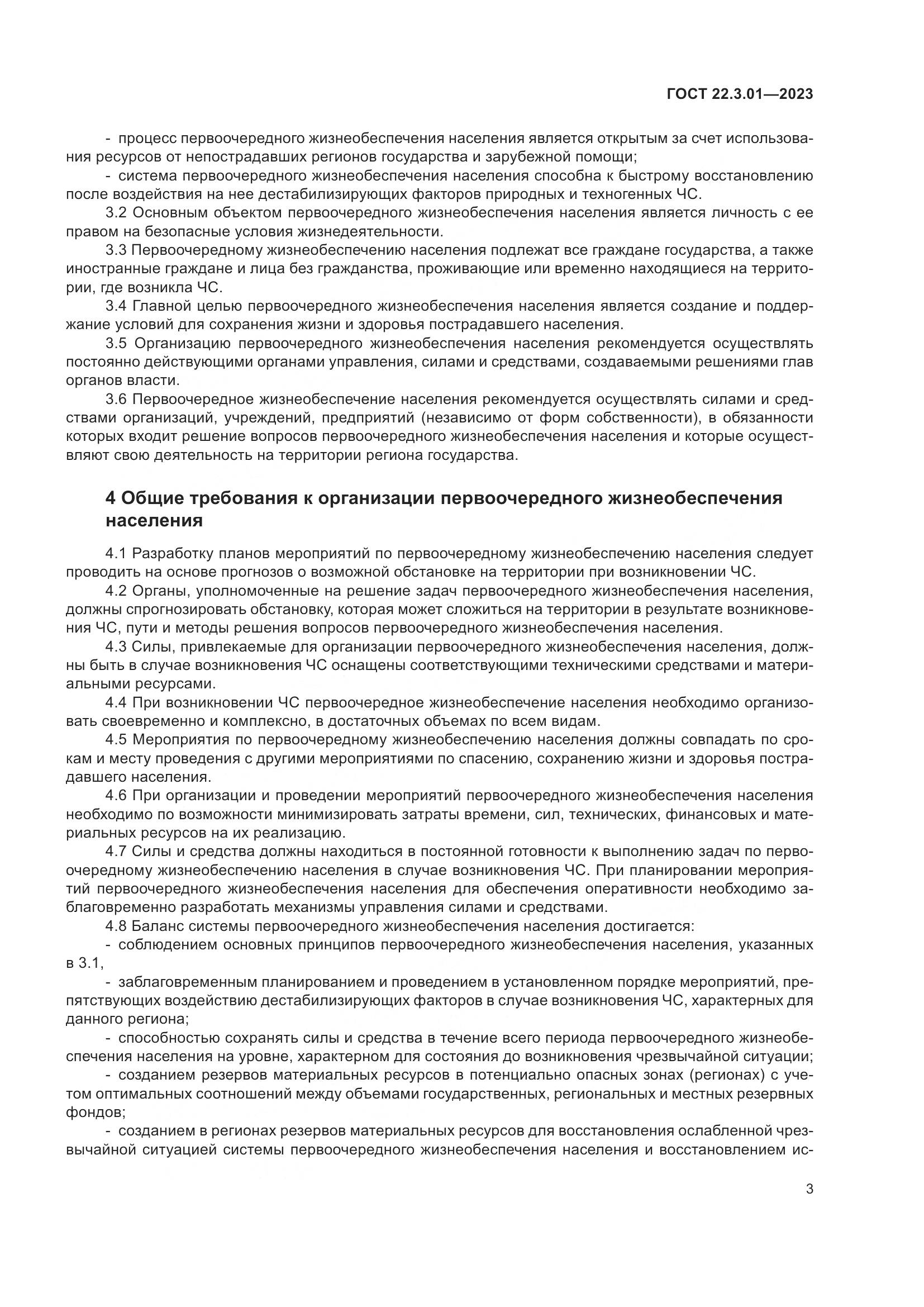 ГОСТ 22.3.01—2023

- процесс первоочередного жизнеобеспечения населения является открытым за счет использования ресурсов от непострадавших регионов государства и зарубежной помощи;

- система первоочередного жизнеобеспечения населения способна к быстрому восстановлению после воздействия на нее дестабилизирующих факторов природных и техногенных ЧС.

3.2 Основным объектом первоочередного жизнеобеспечения населения является личность с ее правом на безопасные условия жизнедеятельности.

3.3 Первоочередному жизнеобеспечению населения подлежат все граждане государства, а также иностранные граждане и лица без гражданства, проживающие или временно находящиеся на территории, где возникла ЧС.

3.4 Главной целью первоочередного жизнеобеспечения населения является создание и поддержание условий для сохранения жизни и здоровья пострадавшего населения.

3.5 Организацию первоочередного жизнеобеспечения населения рекомендуется осуществлять постоянно действующими органами управления, силами и средствами, создаваемыми решениями глав органов власти.

3.6 Первоочередное жизнеобеспечение населения рекомендуется осуществлять силами и средствами организаций, учреждений, предприятий (независимо от форм собственности), в обязанности которых входит решение вопросов первоочередного жизнеобеспечения населения и которые осуществляют свою деятельность на территории региона государства.

4 Общие требования к организации первоочередного жизнеобеспечения населения

4.1 Разработку планов мероприятий по первоочередному жизнеобеспечению населения следует проводить на основе прогнозов о возможной обстановке на территории при возникновении ЧС.

4.2 Органы, уполномоченные на решение задач первоочередного жизнеобеспечения населения, должны спрогнозировать обстановку, которая может сложиться на территории в результате возникновения ЧС, пути и методы решения вопросов первоочередного жизнеобеспечения населения.

4.3 Силы, привлекаемые для организации первоочередного жизнеобеспечения населения, должны быть в случае возникновения ЧС оснащены соответствующими техническими средствами и материальными ресурсами.

4.4 При возникновении ЧС первоочередное жизнеобеспечение населения необходимо организовать своевременно и комплексно, в достаточных объемах по всем видам.

4.5 Мероприятия по первоочередному жизнеобеспечению населения должны совпадать по срокам и месту проведения с другими мероприятиями по спасению, сохранению жизни и здоровья пострадавшего населения.

4.6 При организации и проведении мероприятий первоочередного жизнеобеспечения населения необходимо по возможности минимизировать затраты времени, сил, технических, финансовых и материальных ресурсов на их реализацию.

4.7 Силы и средства должны находиться в постоянной готовности к выполнению задач по первоочередному жизнеобеспечению населения в случае возникновения ЧС. При планировании мероприятий первоочередного жизнеобеспечения населения для обеспечения оперативности необходимо заблаговременно разработать механизмы управления силами и средствами.

4.8 Баланс системы первоочередного жизнеобеспечения населения достигается:

- соблюдением основных принципов первоочередного жизнеобеспечения населения, указанных в 3.1,

- заблаговременным планированием и проведением в установленном порядке мероприятий, препятствующих воздействию дестабилизирующих факторов в случае возникновения ЧС, характерных для данного региона;

- способностью сохранять силы и средства в течение всего периода первоочередного жизнеобеспечения населения на уровне, характерном для состояния до возникновения чрезвычайной ситуации;

- созданием резервов материальных ресурсов в потенциально опасных зонах (регионах) с учетом оптимальных соотношений между объемами государственных, региональных и местных резервных фондов;

- созданием в регионах резервов материальных ресурсов для восстановления ослабленной чрезвычайной ситуацией системы первоочередного жизнеобеспечения населения и восстановлением ис-

3